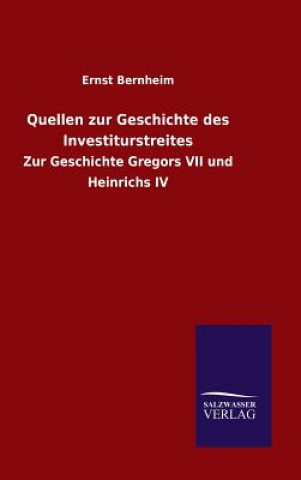 Ernst Bernheim

Quellen zur Geschichte des Investiturstreites

Zur Geschichte Gregors VII und Heinrichs IV

SALZWASSER
VERLAG